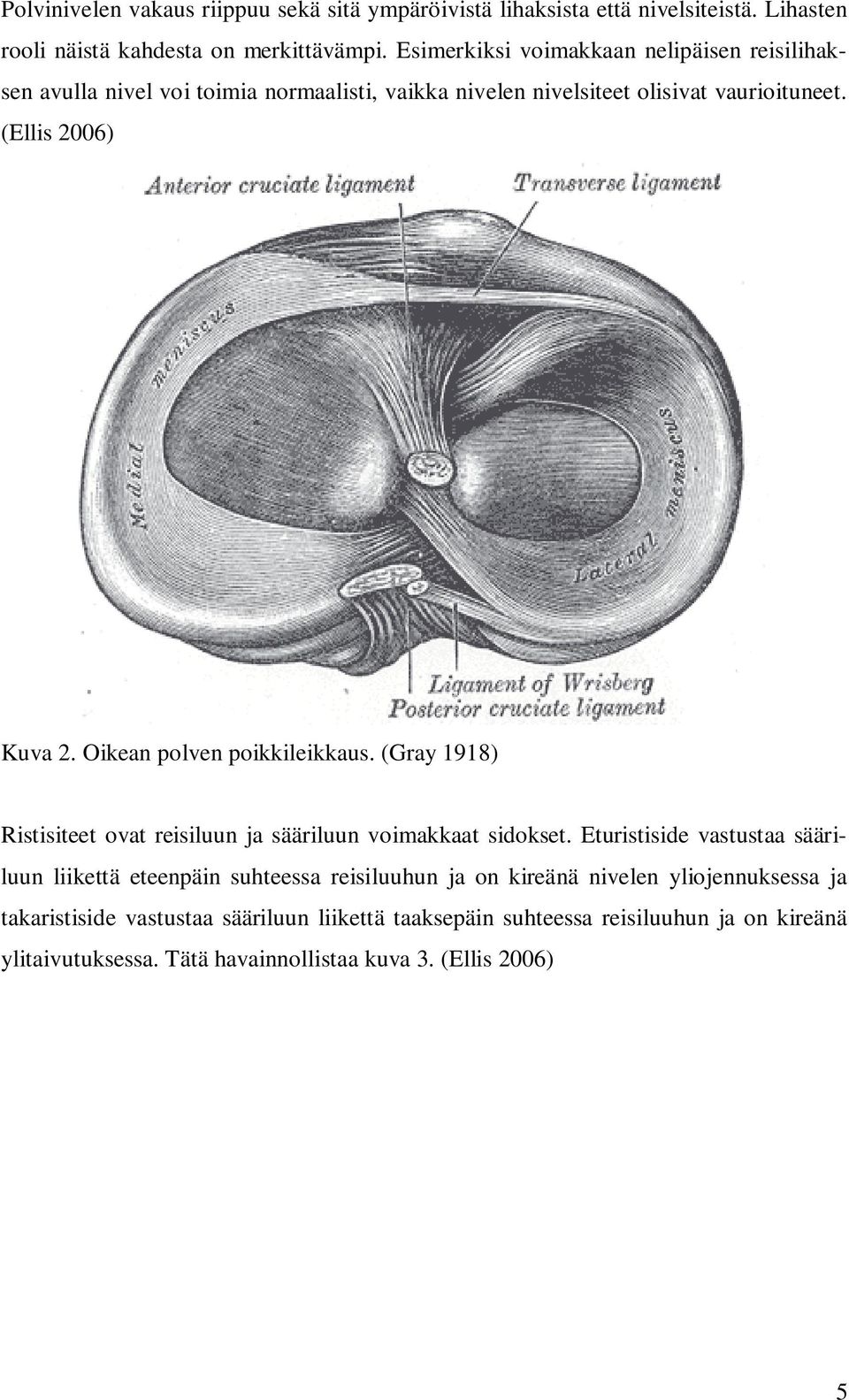 Polvinivelen vakaus riippuu sekä sitä ympäröivistä lihaksista että nivelsiteistä. Lihasten rooli näistä kahdesta on merkittävämpi. Esimerkiksi voimakkaan nelipäisen reisilihaksen avulla nivel voi toimia normaalisti, vaikka nivelen nivelsiteet olisivat vaurioituneet. (Ellis 2006)

Anterior cruciate ligament

Transverse ligament

Medial meniscus

Lateral meniscus

Ligament of Wrisberg

Posterior cruciate ligament

Kuva 2. Oikean polven poikkileikkaus. (Gray 1918)

Ristisiteet ovat reisiluun ja sääriluun voimakkaat sidokset. Eturistiside vastustaa sääriluun liikettä eteenpäin suhteessa reisiluuhun ja on kireänä nivelen yliojennuksessa ja takaristiside vastustaa sääriluun liikettä taaksepäin suhteessa reisiluuhun ja on kireänä ylitaivutuksessa. Tätä havainnollistaa kuva 3. (Ellis 2006)

5